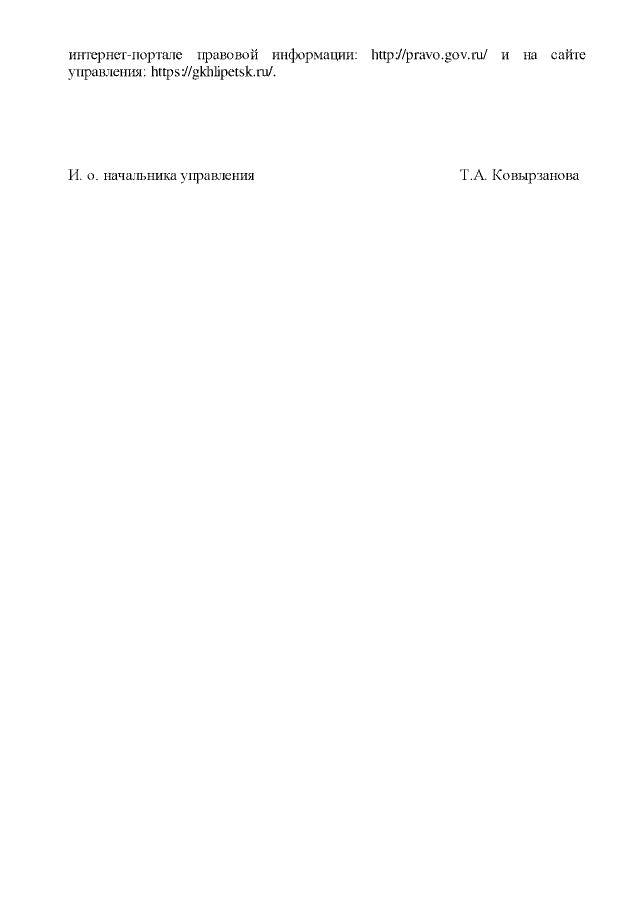 интернет-портале правовой информации: http://pravo.gov.ru/ и на сайте управления: https://gkhlipetsk.ru/.

И. о. начальника управления Т.А. Ковырзанова